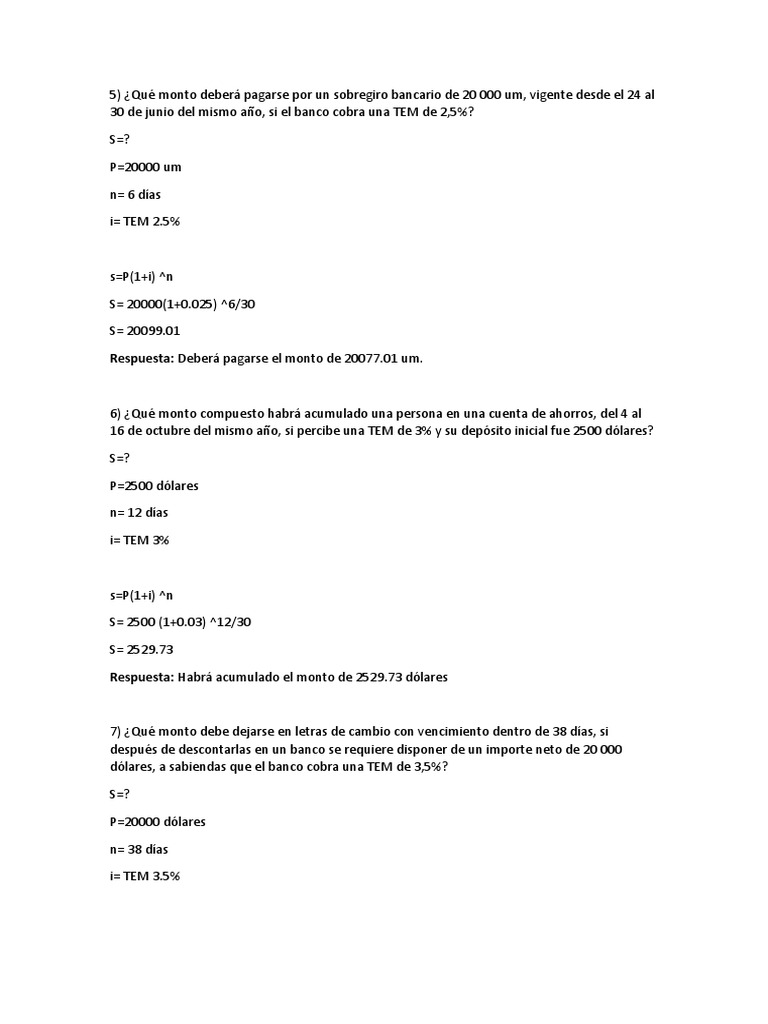 5) ¿Qué monto deberá pagarse por un sobregiro bancario de 20 000 um, vigente desde el 24 al 30 de junio del mismo año, si el banco cobra una TEM de 2,5%?

S=?

P=20000 um

n= 6 días

i= TEM 2.5%

s=P(1+i) ^n

S= 20000(1+0.025) ^6/30

S= 20099.01

Respuesta: Deberá pagarse el monto de 20077.01 um.

6) ¿Qué monto compuesto habrá acumulado una persona en una cuenta de ahorros, del 4 al 16 de octubre del mismo año, si percibe una TEM de 3% y su depósito inicial fue 2500 dólares?

S=?

P=2500 dólares

n= 12 días

i= TEM 3%

s=P(1+i) ^n

S= 2500 (1+0.03) ^12/30

S= 2529.73

Respuesta: Habrá acumulado el monto de 2529.73 dólares

7) ¿Qué monto debe dejarse en letras de cambio con vencimiento dentro de 38 días, si después de descontarlas en un banco se requiere disponer de un importe neto de 20 000 dólares, a sabiendas que el banco cobra una TEM de 3,5%?

S=?

P=20000 dólares

n= 38 días

i= TEM 3.5%